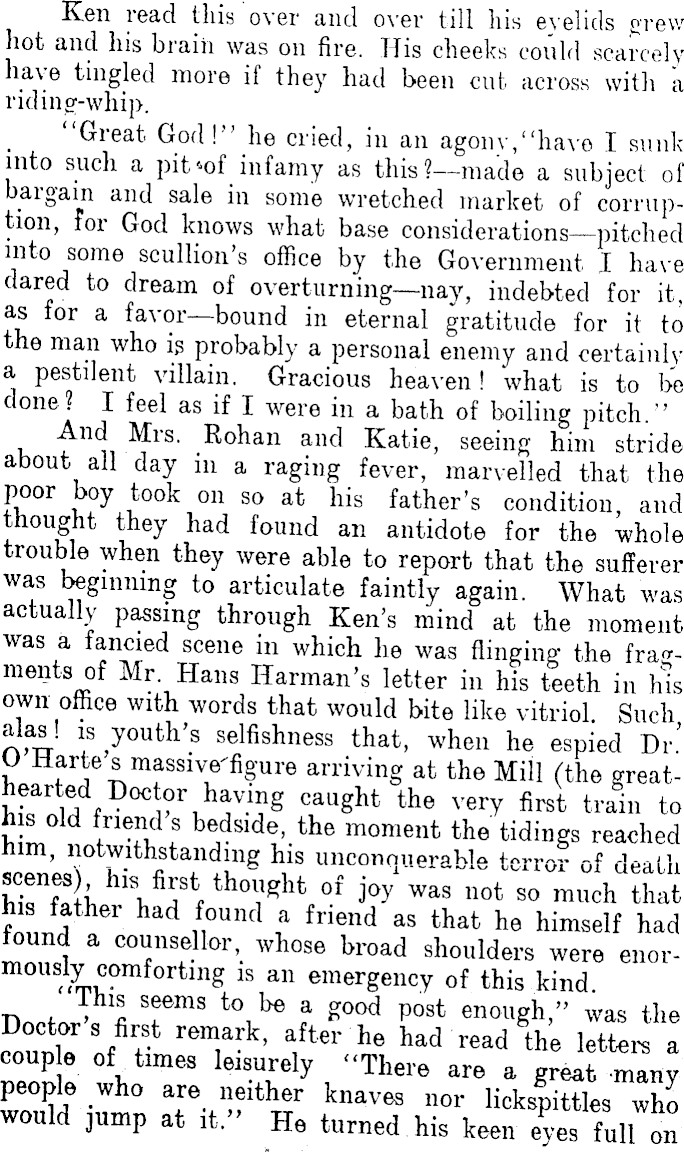 Ken read this over and over till his eyelids grew hot and his brain was on fire. His cheeks could scarcely have tingled more if they had been cut across with a riding-whip.

"Great God!" he cried, in an agony, "have I sunk into such a pit of infamy as this?—made a subject of bargain and sale in some wretched market of corruption, for God knows what base considerations—pitched into some scullion's office by the Government I have dared to dream of overturning—nay, indebted for it, as for a favor—bound in eternal gratitude for it to the man who is probably a personal enemy and certainly a pestilent villain. Gracious heaven! what is to be done? I feel as if I were in a bath of boiling pitch."

And Mrs. Rohan and Katie, seeing him stride about all day in a raging fever, marvelled that the poor boy took on so at his father's condition, and thought they had found an antidote for the whole trouble when they were able to report that the sufferer was beginning to articulate faintly again. What was actually passing through Ken's mind at the moment was a fancied scene in which he was flinging the fragments of Mr. Hans Harman's letter in his teeth in his own office with words that would bite like vitriol. Such, alas! is youth's selfishness that, when he espied Dr. O'Harte's massive figure arriving at the Mill (the great-hearted Doctor having caught the very first train to his old friend's bedside, the moment the tidings reached him, notwithstanding his unconquerable terror of death scenes), his first thought of joy was not so much that his father had found a friend as that he himself had found a counsellor, whose broad shoulders were enormously comforting is an emergency of this kind.

"This seems to be a good post enough," was the Doctor's first remark, after he had read the letters a couple of times leisurely "There are a great many people who are neither knaves nor lickspittles who would jump at it." He turned his keen eyes full on